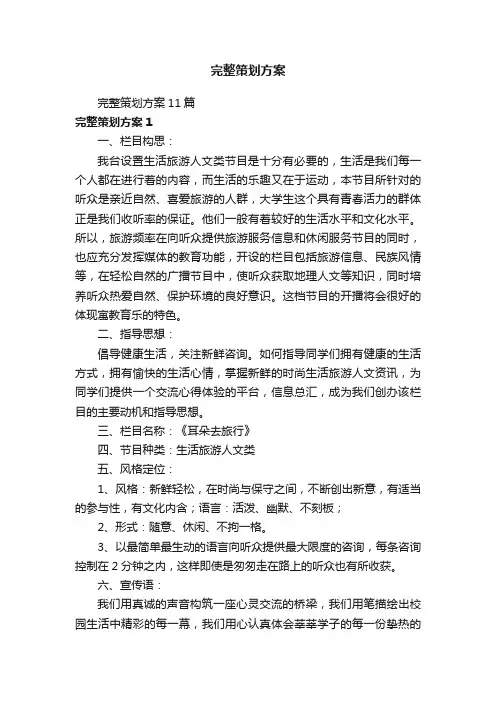 完整策划方案

完整策划方案11篇

完整策划方案1

一、栏目构思：

我台设置生活旅游人文类节目是十分有必要的，生活是我们每一个人都在进行着的内容，而生活的乐趣又在于运动，本节目所针对的听众是亲近自然、喜爱旅游的人群，大学生这个具有青春活力的群体正是我们收听率的保证。他们一般有着较好的生活水平和文化水平。所以，旅游频率在向听众提供旅游服务信息和休闲服务节目的同时，也应充分发挥媒体的教育功能，开设的栏目包括旅游信息、民族风情等，在轻松自然的广播节目中，使听众获取地理人文等知识，同时培养听众热爱自然、保护环境的良好意识。这档节目的开播将会很好的体现寓教育乐的特色。

二、指导思想：

倡导健康生活，关注新鲜咨询。如何指导同学们拥有健康的生活方式，拥有愉快的生活心情，掌握新鲜的时尚生活旅游人文资讯，为同学们提供一个交流心得体验的平台，信息总汇，成为我们创办该栏目的主要动机和指导思想。

三、栏目名称：《耳朵去旅行》

四、节目种类：生活旅游人文类

五、风格定位：

1、风格：新鲜轻松，在时尚与保守之间，不断创出新意，有适当的参与性，有文化内含；语言：活泼、幽默、不刻板；

2、形式：随意、休闲、不拘一格。

3、以最简单最生动的语言向听众提供最大限度的咨询，每条咨询控制在2分钟之内，这样即使是匆匆走在路上的听众也有所收获。

六、宣传语：

我们用真诚的声音构筑一座心灵交流的桥梁，我们用笔描绘出校园生活中精彩的每一幕，我们用心认真体会莘莘学子的每一份挚热的